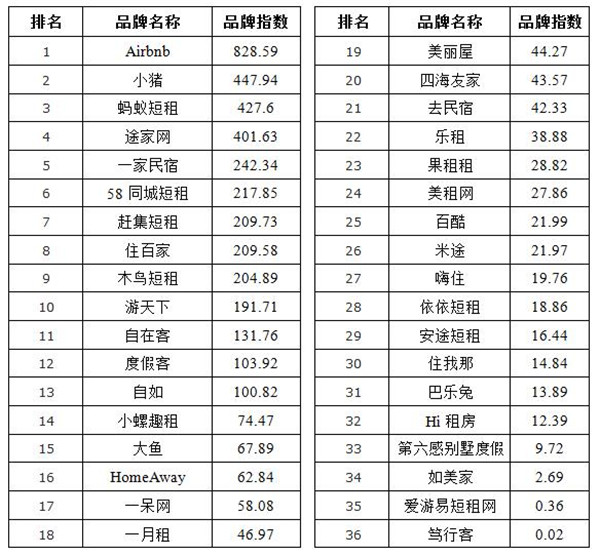 | 排名 | 品牌名称 | 品牌指数 |
|---|---|---|
| 1 | Airbnb | 828.59 |
| 2 | 小猪 | 447.94 |
| 3 | 蚂蚁短租 | 427.6 |
| 4 | 途家网 | 401.63 |
| 5 | 一家民宿 | 242.34 |
| 6 | 58 同城短租 | 217.85 |
| 7 | 赶集短租 | 209.73 |
| 8 | 住百家 | 209.58 |
| 9 | 木鸟短租 | 204.89 |
| 10 | 游天下 | 191.71 |
| 11 | 自在客 | 131.76 |
| 12 | 度假客 | 103.92 |
| 13 | 自如 | 100.82 |
| 14 | 小螺趣租 | 74.47 |
| 15 | 大鱼 | 67.89 |
| 16 | HomeAway | 62.84 |
| 17 | 一呆网 | 58.08 |
| 18 | 一月租 | 46.97 |

| 排名 | 品牌名称 | 品牌指数 |
|---|---|---|
| 19 | 美丽屋 | 44.27 |
| 20 | 四海友家 | 43.57 |
| 21 | 去民宿 | 42.33 |
| 22 | 乐租 | 38.88 |
| 23 | 果租租 | 28.82 |
| 24 | 美租网 | 27.86 |
| 25 | 百酷 | 21.99 |
| 26 | 米途 | 21.97 |
| 27 | 嗨住 | 19.76 |
| 28 | 依依短租 | 18.86 |
| 29 | 安途短租 | 16.44 |
| 30 | 住我那 | 14.84 |
| 31 | 巴乐兔 | 13.89 |
| 32 | Hi 租房 | 12.39 |
| 33 | 第六感别墅度假 | 9.72 |
| 34 | 如美家 | 2.69 |
| 35 | 爱游易短租网 | 0.36 |
| 36 | 笃行客 | 0.02 |